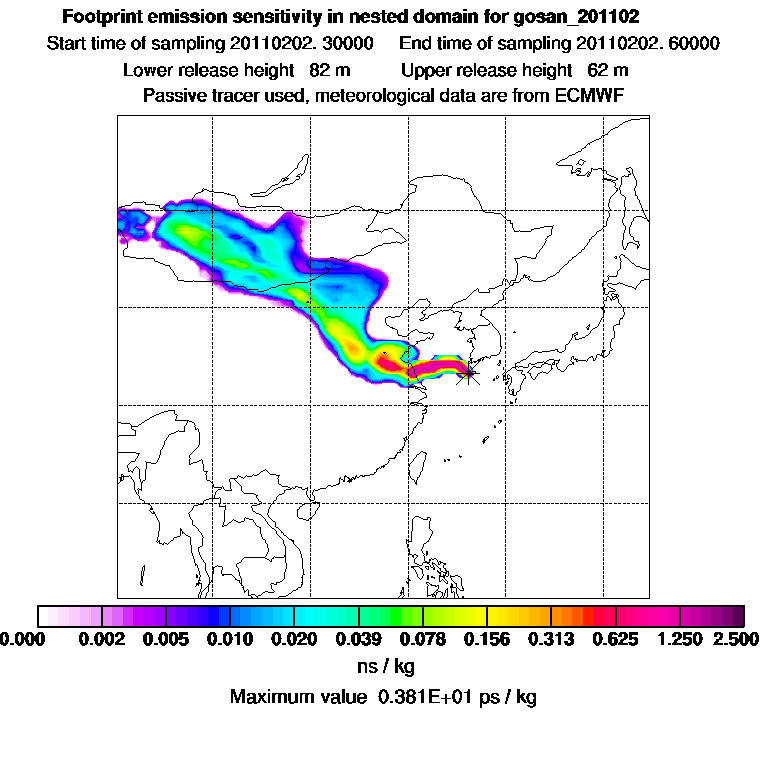 Footprint emission sensitivity in nested domain for gosan_201102

Start time of sampling 20110202. 30000     End time of sampling 20110202. 60000

Lower release height 82 m     Upper release height 62 m

Passive tracer used, meteorological data are from ECMWF

0.000 0.002 0.005 0.010 0.020 0.039 0.078 0.156 0.313 0.625 1.250 2.500

ns / kg

Maximum value 0.381E+01 ps / kg